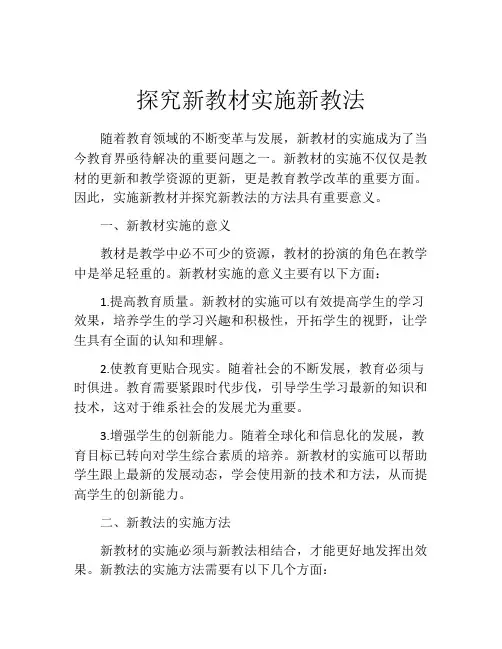 探究新教材实施新教法

随着教育领域的不断变革与发展，新教材的实施成为了当今教育界亟待解决的重要问题之一。新教材的实施不仅仅是教材的更新和教学资源的更新，更是教育教学改革的重要方面。因此，实施新教材并探究新教法的方法具有重要意义。

一、新教材实施的意义

教材是教学中必不可少的资源，教材的扮演的角色在教学中是举足轻重的。新教材实施的意义主要有以下方面：

1.提高教育质量。新教材的实施可以有效提高学生的学习效果，培养学生的学习兴趣和积极性，开拓学生的视野，让学生具有全面的认知和理解。

2.使教育更贴合现实。随着社会的不断发展，教育必须与时俱进。教育需要紧跟时代步伐，引导学生学习最新的知识和技术，这对于维系社会的发展尤为重要。

3.增强学生的创新能力。随着全球化和信息化的发展，教育目标已转向对学生综合素质的培养。新教材的实施可以帮助学生跟上最新的发展动态，学会使用新的技术和方法，从而提高学生的创新能力。

二、新教法的实施方法

新教材的实施必须与新教法相结合，才能更好地发挥出效果。新教法的实施方法需要有以下几个方面：